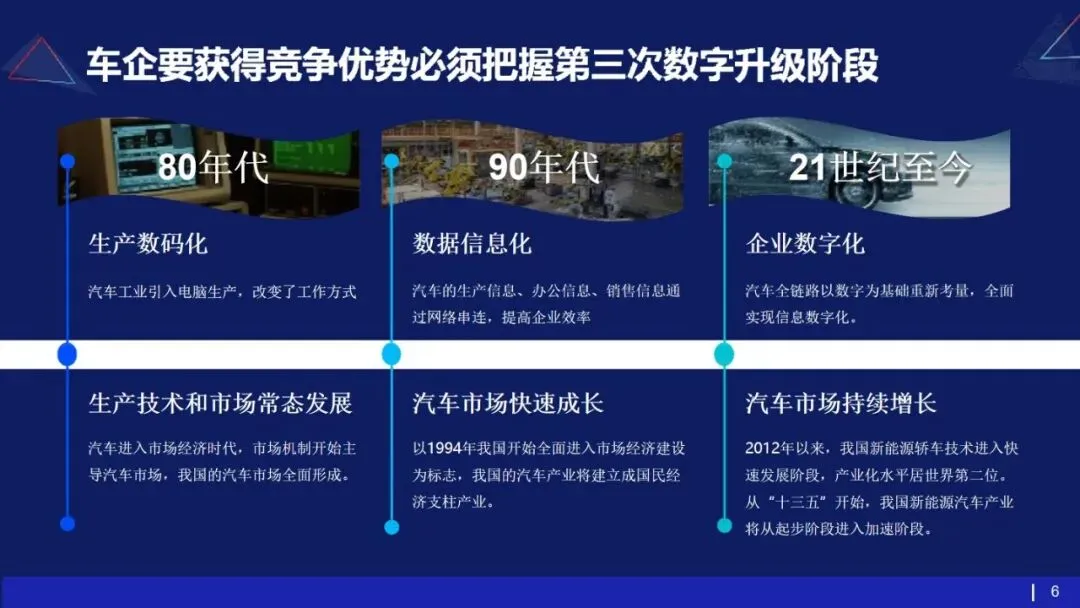 车企要获得竞争优势必须把握第三次数字升级阶段

80年代

生产数码化

汽车工业引入电脑生产，改变了工作方式

生产技术和市场常态发展

汽车进入市场经济时代，市场机制开始主导汽车市场，我国的汽车市场全面形成。

90年代

数据信息化

汽车的生产信息、办公信息、销售信息通过网络串连，提高企业效率

汽车市场快速成长

以1994年我国开始全面进入市场经济建设为标志，我国的汽车产业将建立成国民经济支柱产业。

21世纪至今

企业数字化

汽车全链路以数字为基础重新考量，全面实现信息数字化。

汽车市场持续增长

2012年以来，我国新能源轿车技术进入快速发展阶段，产业化水平居世界第二位。从“十三五”开始，我国新能源汽车产业将从起步阶段进入加速阶段。

6